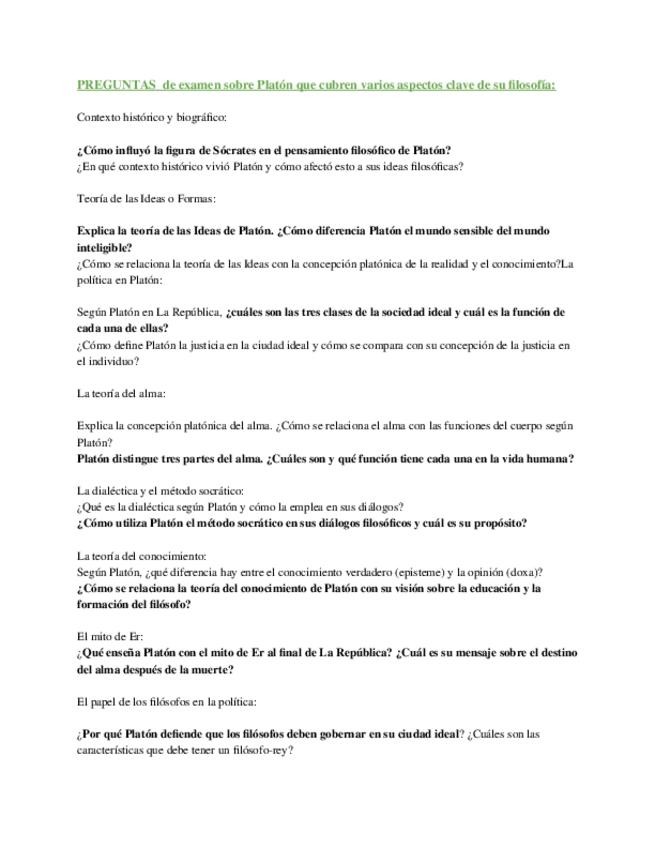 PREGUNTAS de examen sobre Platón que cubren varios aspectos clave de su filosofía:

Contexto histórico y biográfico:

¿Cómo influyó la figura de Sócrates en el pensamiento filosófico de Platón?
¿En qué contexto histórico vivió Platón y cómo afectó esto a sus ideas filosóficas?

Teoría de las Ideas o Formas:

Explica la teoría de las Ideas de Platón. ¿Cómo diferencia Platón el mundo sensible del mundo inteligible?
¿Cómo se relaciona la teoría de las Ideas con la concepción platónica de la realidad y el conocimiento?La política en Platón:

Según Platón en La República, ¿cuáles son las tres clases de la sociedad ideal y cuál es la función de cada una de ellas?
¿Cómo define Platón la justicia en la ciudad ideal y cómo se compara con su concepción de la justicia en el individuo?

La teoría del alma:

Explica la concepción platónica del alma. ¿Cómo se relaciona el alma con las funciones del cuerpo según Platón?
Platón distingue tres partes del alma. ¿Cuáles son y qué función tiene cada una en la vida humana?

La dialéctica y el método socrático:
¿Qué es la dialéctica según Platón y cómo la emplea en sus diálogos?
¿Cómo utiliza Platón el método socrático en sus diálogos filosóficos y cuál es su propósito?

La teoría del conocimiento:
Según Platón, ¿qué diferencia hay entre el conocimiento verdadero (episteme) y la opinión (doxa)?
¿Cómo se relaciona la teoría del conocimiento de Platón con su visión sobre la educación y la formación del filósofo?

El mito de Er:
¿Qué enseña Platón con el mito de Er al final de La República? ¿Cuál es su mensaje sobre el destino del alma después de la muerte?

El papel de los filósofos en la política:

¿Por qué Platón defiende que los filósofos deben gobernar en su ciudad ideal? ¿Cuáles son las características que debe tener un filósofo-rey?